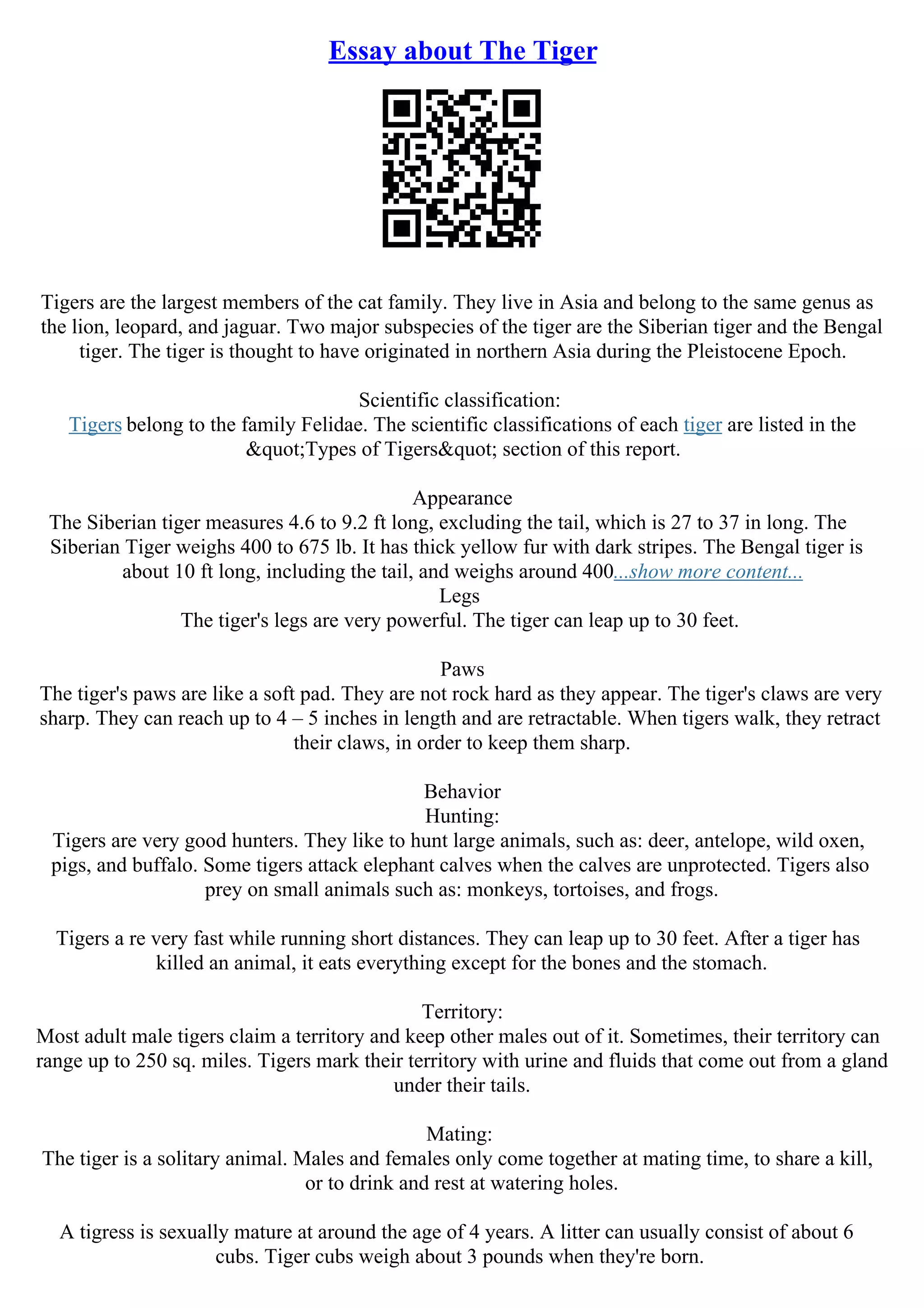 Essay about The Tiger

Tigers are the largest members of the cat family. They live in Asia and belong to the same genus as the lion, leopard, and jaguar. Two major subspecies of the tiger are the Siberian tiger and the Bengal tiger. The tiger is thought to have originated in northern Asia during the Pleistocene Epoch.

Scientific classification:
Tigers belong to the family Felidae. The scientific classifications of each tiger are listed in the &quot;Types of Tigers&quot; section of this report.

Appearance
The Siberian tiger measures 4.6 to 9.2 ft long, excluding the tail, which is 27 to 37 in long. The Siberian Tiger weighs 400 to 675 lb. It has thick yellow fur with dark stripes. The Bengal tiger is about 10 ft long, including the tail, and weighs around 400...show more content...
Legs
The tiger's legs are very powerful. The tiger can leap up to 30 feet.

Paws
The tiger's paws are like a soft pad. They are not rock hard as they appear. The tiger's claws are very sharp. They can reach up to 4 – 5 inches in length and are retractable. When tigers walk, they retract their claws, in order to keep them sharp.

Behavior
Hunting:
Tigers are very good hunters. They like to hunt large animals, such as: deer, antelope, wild oxen, pigs, and buffalo. Some tigers attack elephant calves when the calves are unprotected. Tigers also prey on small animals such as: monkeys, tortoises, and frogs.

Tigers a re very fast while running short distances. They can leap up to 30 feet. After a tiger has killed an animal, it eats everything except for the bones and the stomach.

Territory:
Most adult male tigers claim a territory and keep other males out of it. Sometimes, their territory can range up to 250 sq. miles. Tigers mark their territory with urine and fluids that come out from a gland under their tails.

Mating:
The tiger is a solitary animal. Males and females only come together at mating time, to share a kill, or to drink and rest at watering holes.

A tigress is sexually mature at around the age of 4 years. A litter can usually consist of about 6 cubs. Tiger cubs weigh about 3 pounds when they're born.